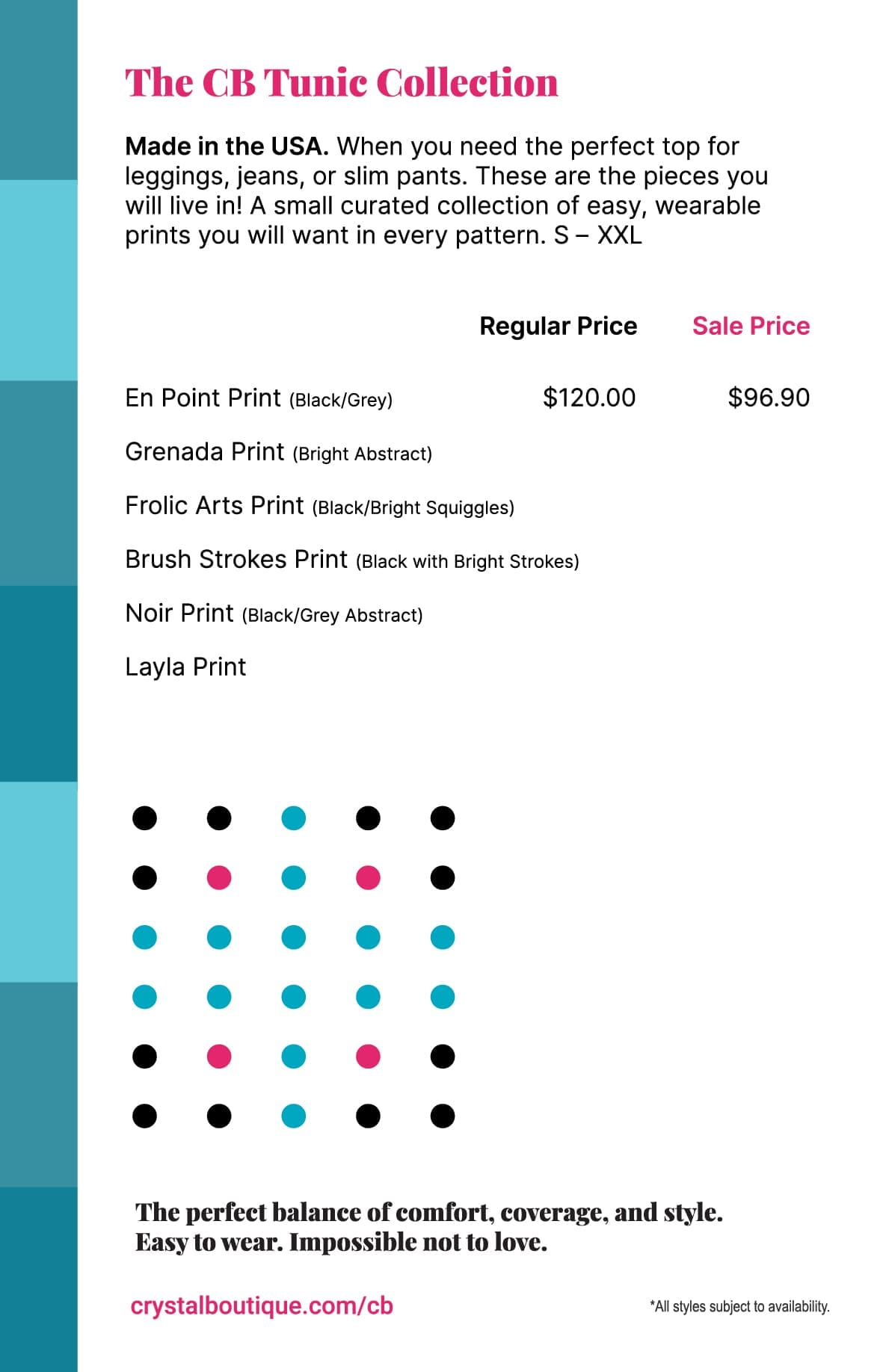 The CB Tunic Collection

Made in the USA. When you need the perfect top for leggings, jeans, or slim pants. These are the pieces you will live in! A small curated collection of easy, wearable prints you will want in every pattern. S – XXL

| | Regular Price | Sale Price |
|---|---|---|
| En Point Print (Black/Grey) | $120.00 | $96.90 |
| Grenada Print (Bright Abstract) | | |
| Frolic Arts Print (Black/Bright Squiggles) | | |
| Brush Strokes Print (Black with Bright Strokes) | | |
| Noir Print (Black/Grey Abstract) | | |
| Layla Print | | |

The perfect balance of comfort, coverage, and style. Easy to wear. Impossible not to love.

crystalboutique.com/cb

*All styles subject to availability.